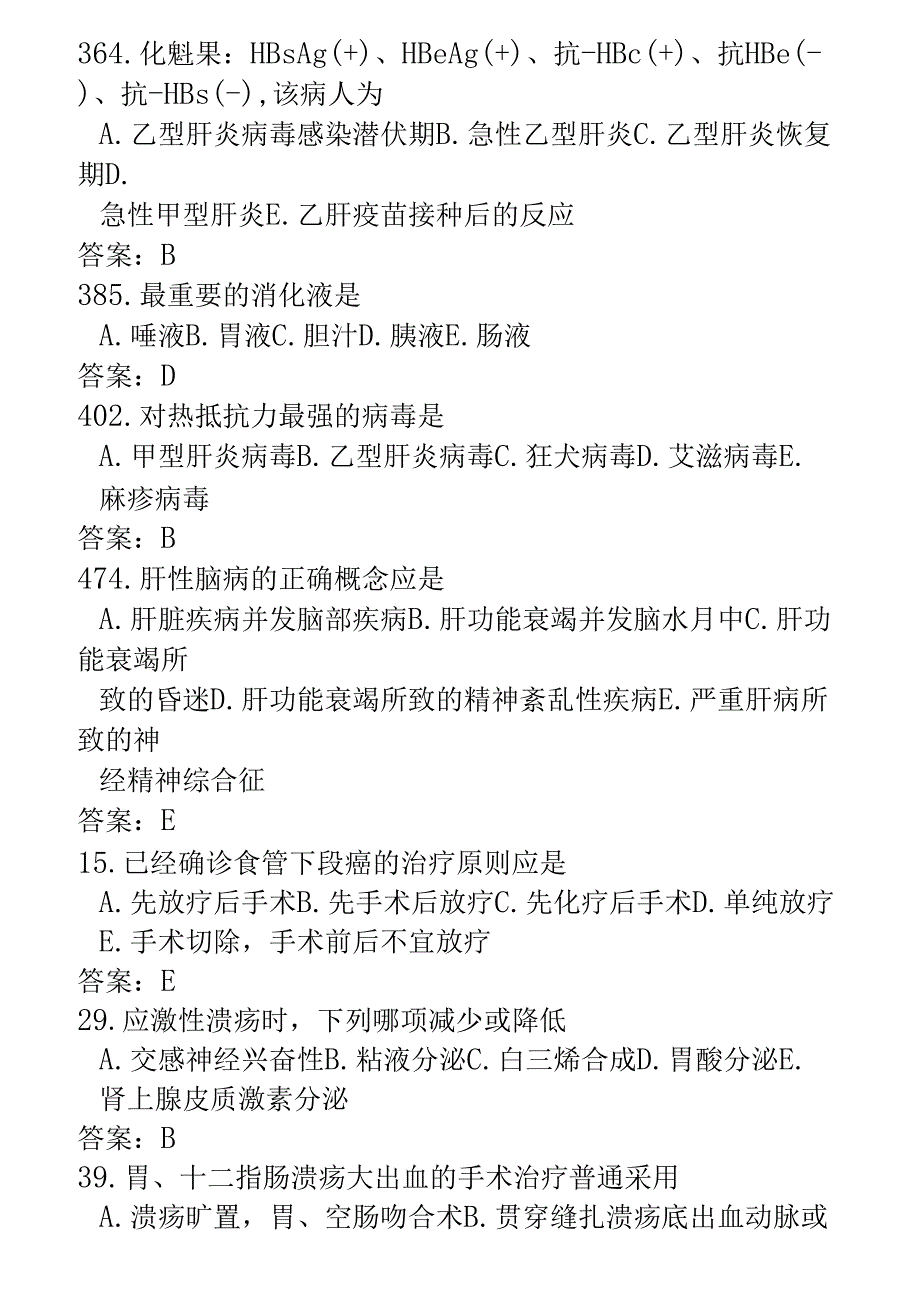 364.化魁果：HBsAg(+)、HBeAg(+)、抗-HBc(+)、抗HBe(-)、抗-HBs(-),该病人为

A.乙型肝炎病毒感染潜伏期B.急性乙型肝炎C.乙型肝炎恢复期D.急性甲型肝炎E.乙肝疫苗接种后的反应

答案：B

385.最重要的消化液是

A.唾液B.胃液C.胆汁D.胰液E.肠液

答案：D

402.对热抵抗力最强的病毒是

A.甲型肝炎病毒B.乙型肝炎病毒C.狂犬病毒D.艾滋病毒E.麻疹病毒

答案：B

474.肝性脑病的正确概念应是

A.肝脏疾病并发脑部疾病B.肝功能衰竭并发脑水月中C.肝功能衰竭所致的昏迷D.肝功能衰竭所致的精神紊乱性疾病E.严重肝病所致的神经精神综合征

答案：E

15.已经确诊食管下段癌的治疗原则应是

A.先放疗后手术B.先手术后放疗C.先化疗后手术D.单纯放疗E.手术切除，手术前后不宜放疗

答案：E

29.应激性溃疡时，下列哪项减少或降低

A.交感神经兴奋性B.粘液分泌C.白三烯合成D.胃酸分泌E.肾上腺皮质激素分泌

答案：B

39.胃、十二指肠溃疡大出血的手术治疗普通采用

A.溃疡旷置，胃、空肠吻合术B.贯穿缝扎溃疡底出血动脉或